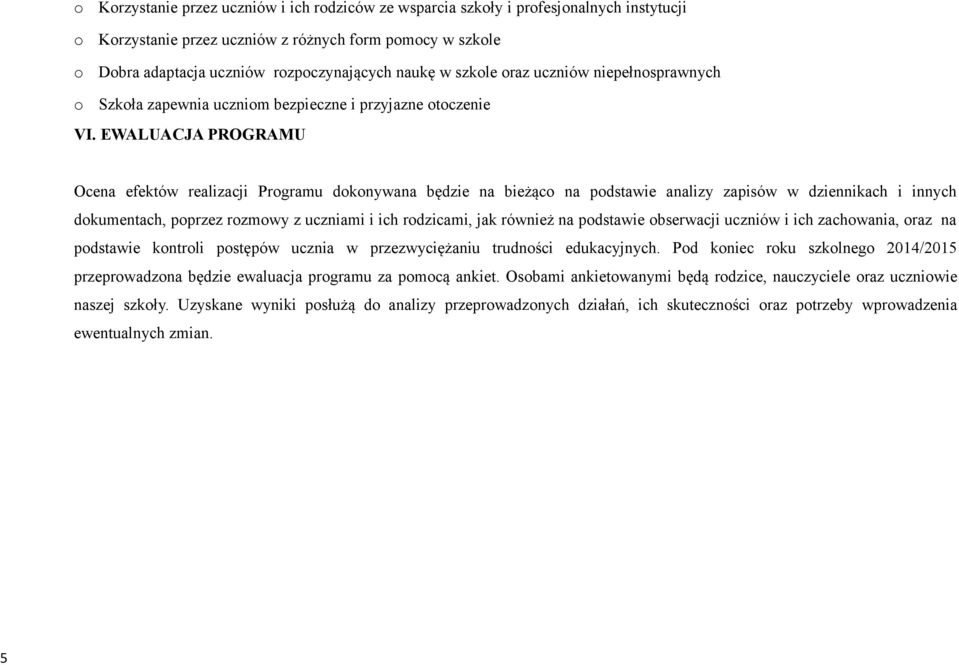 o Korzystanie przez uczniów i ich rodziców ze wsparcia szkoły i profesjonalnych instytucji
o Korzystanie przez uczniów z różnych form pomocy w szkole
o Dobra adaptacja uczniów rozpoczynających naukę w szkole oraz uczniów niepełnosprawnych
o Szkoła zapewnia uczniom bezpieczne i przyjazne otoczenie

VI. EWALUACJA PROGRAMU

Ocena efektów realizacji Programu dokonywana będzie na bieżąco na podstawie analizy zapisów w dziennikach i innych dokumentach, poprzez rozmowy z uczniami i ich rodzicami, jak również na podstawie obserwacji uczniów i ich zachowania, oraz na podstawie kontroli postępów ucznia w przezwyciężaniu trudności edukacyjnych. Pod koniec roku szkolnego 2014/2015 przeprowadzona będzie ewaluacja programu za pomocą ankiet. Osobami ankietowanymi będą rodzice, nauczyciele oraz uczniowie naszej szkoły. Uzyskane wyniki posłużą do analizy przeprowadzonych działań, ich skuteczności oraz potrzeby wprowadzenia ewentualnych zmian.

5